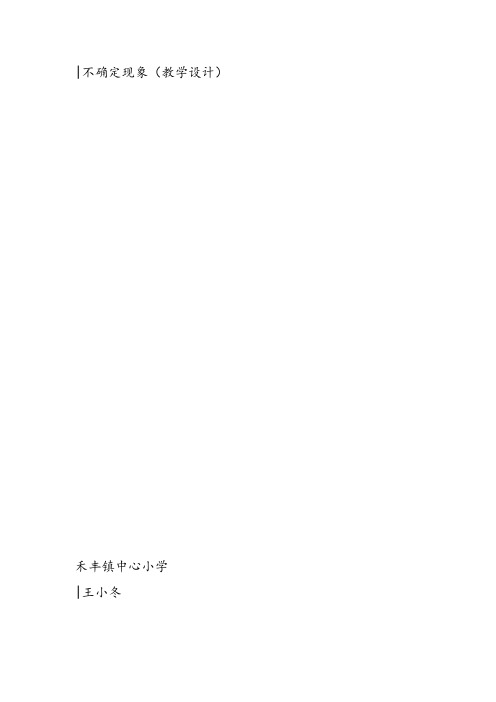 不确定现象（教学设计）

禾丰镇中心小学

王小冬